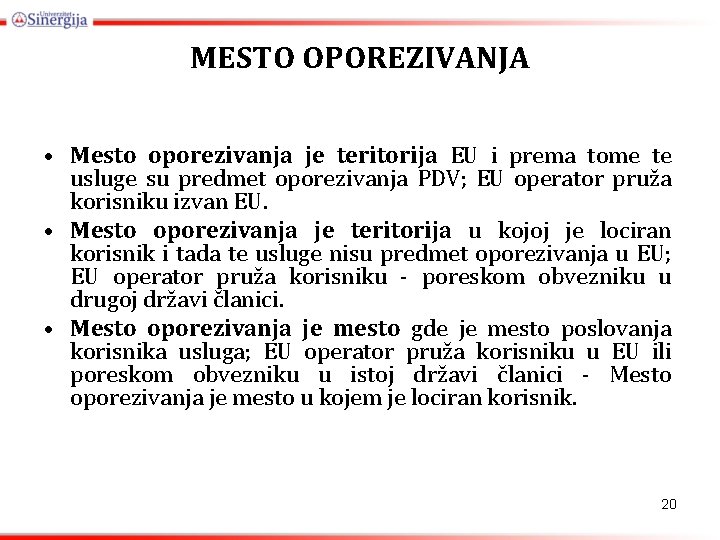 Univerzitet Sinergija

MESTO OPOREZIVANJA

• Mesto oporezivanja je teritorija EU i prema tome te usluge su predmet oporezivanja PDV; EU operator pruža korisniku izvan EU.
• Mesto oporezivanja je teritorija u kojoj je lociran korisnik i tada te usluge nisu predmet oporezivanja u EU; EU operator pruža korisniku - poreskom obvezniku u drugoj državi članici.
• Mesto oporezivanja je mesto gde je mesto poslovanja korisnika usluga; EU operator pruža korisniku u EU ili poreskom obvezniku u istoj državi članici - Mesto oporezivanja je mesto u kojem je lociran korisnik.

20